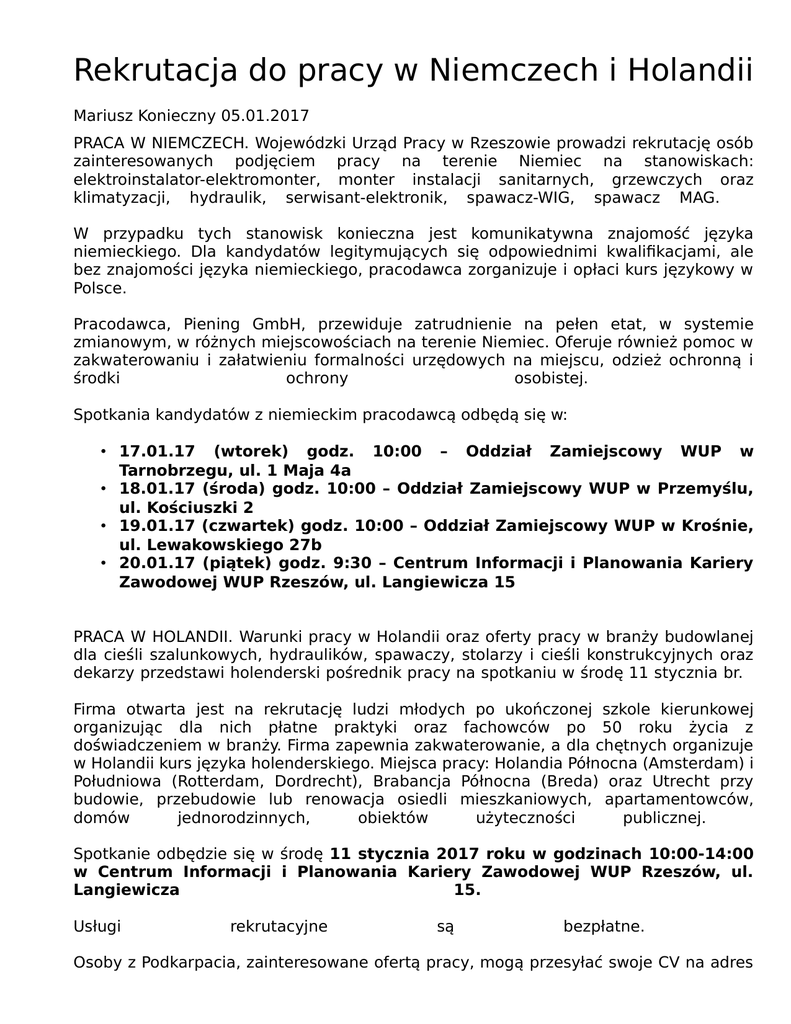 Rekrutacja do pracy w Niemczech i Holandii

Mariusz Konieczny 05.01.2017

PRACA W NIEMCZECH. Wojewódzki Urząd Pracy w Rzeszowie prowadzi rekrutację osób zainteresowanych podjęciem pracy na terenie Niemiec na stanowiskach: elektroinstalator-elektromonter, monter instalacji sanitarnych, grzewczych oraz klimatyzacji, hydraulik, serwisant-elektronik, spawacz-WIG, spawacz MAG.

W przypadku tych stanowisk konieczna jest komunikatywna znajomość języka niemieckiego. Dla kandydatów legitymujących się odpowiednimi kwalifikacjami, ale bez znajomości języka niemieckiego, pracodawca zorganizuje i opłaci kurs językowy w Polsce.

Pracodawca, Piening GmbH, przewiduje zatrudnienie na pełen etat, w systemie zmianowym, w różnych miejscowościach na terenie Niemiec. Oferuje również pomoc w zakwaterowaniu i załatwieniu formalności urzędowych na miejscu, odzież ochronną i środki ochrony osobistej.

Spotkania kandydatów z niemieckim pracodawcą odbędą się w:

• 17.01.17 (wtorek) godz. 10:00 – Oddział Zamiejscowy WUP w Tarnobrzegu, ul. 1 Maja 4a
• 18.01.17 (środa) godz. 10:00 – Oddział Zamiejscowy WUP w Przemyślu, ul. Kościuszki 2
• 19.01.17 (czwartek) godz. 10:00 – Oddział Zamiejscowy WUP w Krośnie, ul. Lewakowskiego 27b
• 20.01.17 (piątek) godz. 9:30 – Centrum Informacji i Planowania Kariery Zawodowej WUP Rzeszów, ul. Langiewicza 15

PRACA W HOLANDII. Warunki pracy w Holandii oraz oferty pracy w branży budowlanej dla cieśli szalunkowych, hydraulików, spawaczy, stolarzy i cieśli konstrukcyjnych oraz dekarzy przedstawi holenderski pośrednik pracy na spotkaniu w środę 11 stycznia br.

Firma otwarta jest na rekrutację ludzi młodych po ukończonej szkole kierunkowej organizując dla nich płatne praktyki oraz fachowców po 50 roku życia z doświadczeniem w branży. Firma zapewnia zakwaterowanie, a dla chętnych organizuje w Holandii kurs języka holenderskiego. Miejsca pracy: Holandia Północna (Amsterdam) i Południowa (Rotterdam, Dordrecht), Brabancja Północna (Breda) oraz Utrecht przy budowie, przebudowie lub renowacja osiedli mieszkaniowych, apartamentowców, domów jednorodzinnych, obiektów użyteczności publicznej.

Spotkanie odbędzie się w środę 11 stycznia 2017 roku w godzinach 10:00-14:00 w Centrum Informacji i Planowania Kariery Zawodowej WUP Rzeszów, ul. Langiewicza 15.

Usługi rekrutacyjne są bezpłatne.

Osoby z Podkarpacia, zainteresowane ofertą pracy, mogą przesyłać swoje CV na adres